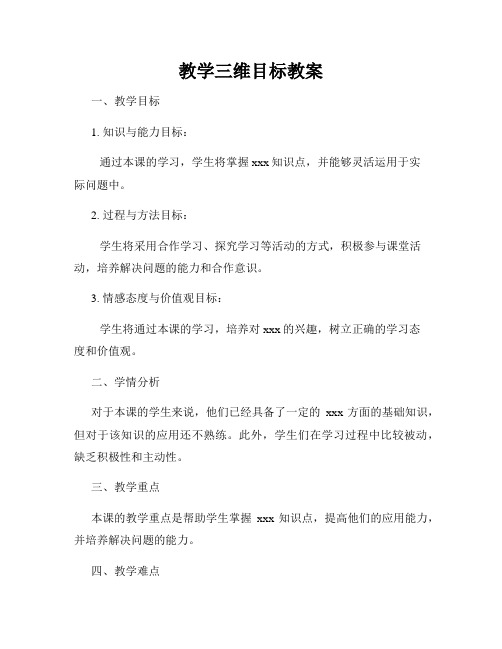 教学三维目标教案

一、教学目标

1. 知识与能力目标：

通过本课的学习，学生将掌握 xxx 知识点，并能够灵活运用于实际问题中。

2. 过程与方法目标：

学生将采用合作学习、探究学习等活动的方式，积极参与课堂活动，培养解决问题的能力和合作意识。

3. 情感态度与价值观目标：

学生将通过本课的学习，培养对 xxx 的兴趣，树立正确的学习态度和价值观。

二、学情分析

对于本课的学生来说，他们已经具备了一定的 xxx 方面的基础知识，但对于该知识的应用还不熟练。此外，学生们在学习过程中比较被动，缺乏积极性和主动性。

三、教学重点

本课的教学重点是帮助学生掌握 xxx 知识点，提高他们的应用能力，并培养解决问题的能力。

四、教学难点